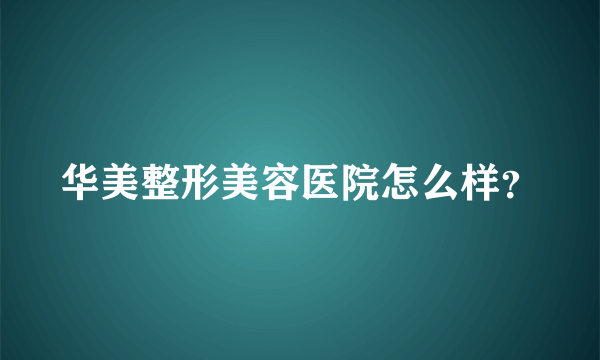 华美整形美容医院怎么样?